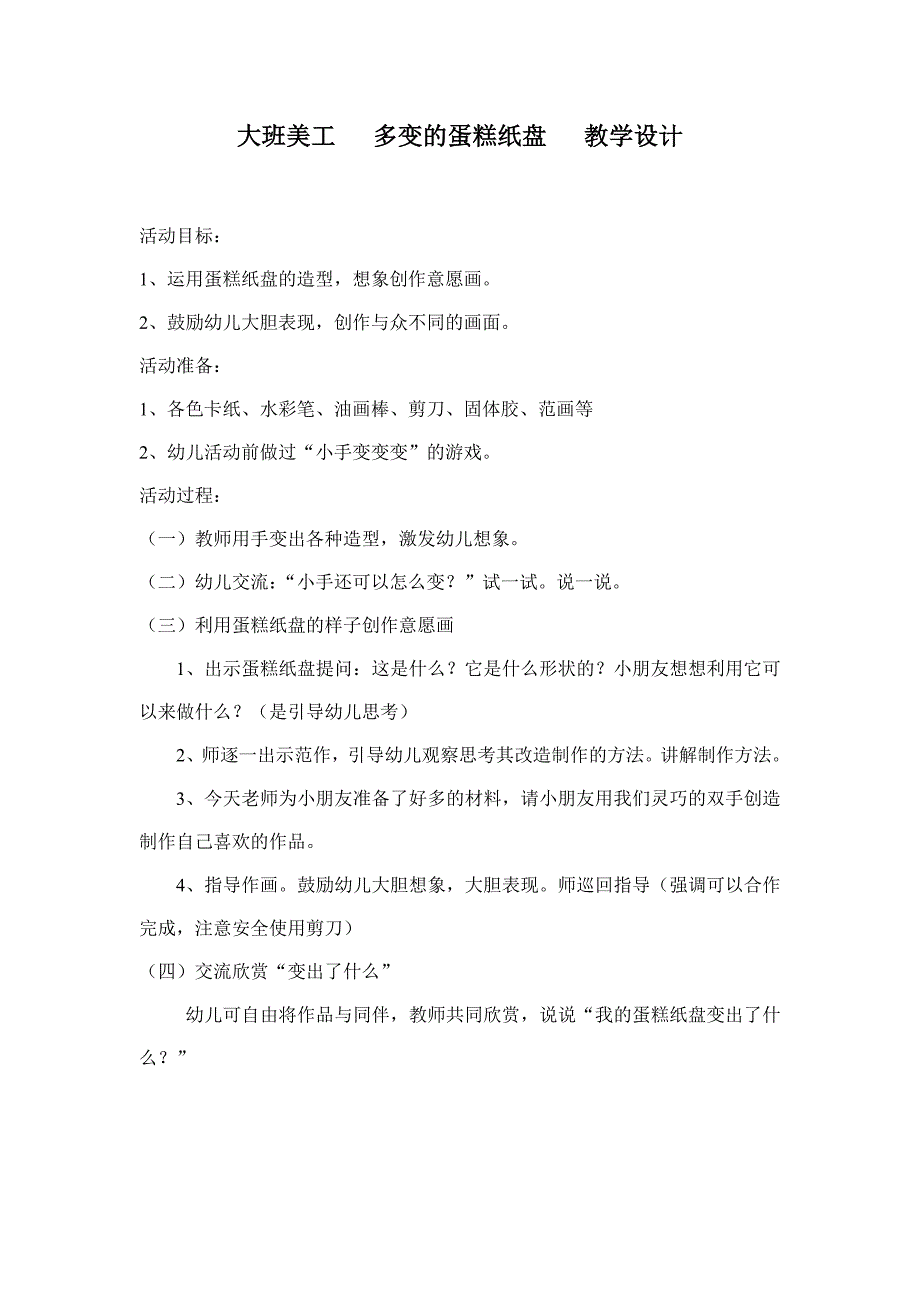 大班美工　多变的蛋糕纸盘　教学设计

活动目标：

1、运用蛋糕纸盘的造型，想象创作意愿画。

2、鼓励幼儿大胆表现，创作与众不同的画面。

活动准备：

1、各色卡纸、水彩笔、油画棒、剪刀、固体胶、范画等

2、幼儿活动前做过“小手变变变”的游戏。

活动过程：

（一）教师用手变出各种造型，激发幼儿想象。

（二）幼儿交流：“小手还可以怎么变？”试一试。说一说。

（三）利用蛋糕纸盘的样子创作意愿画

1、出示蛋糕纸盘提问：这是什么？它是什么形状的？小朋友想想利用它可以来做什么？（是引导幼儿思考）

2、师逐一出示范作，引导幼儿观察思考其改造制作的方法。讲解制作方法。

3、今天老师为小朋友准备了好多的材料，请小朋友用我们灵巧的双手创造制作自己喜欢的作品。

4、指导作画。鼓励幼儿大胆想象，大胆表现。师巡回指导（强调可以合作完成，注意安全使用剪刀）

（四）交流欣赏“变出了什么”

幼儿可自由将作品与同伴，教师共同欣赏，说说“我的蛋糕纸盘变出了什么？”